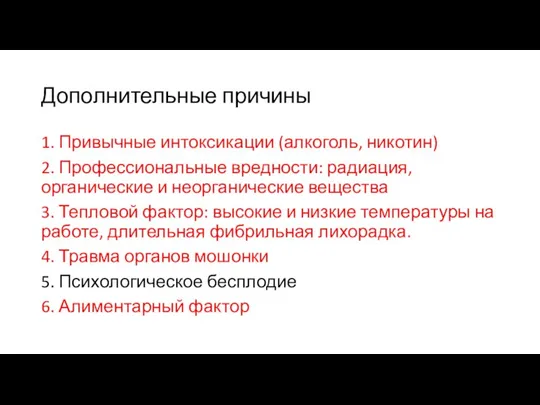 Дополнительные причины

1. Привычные интоксикации (алкоголь, никотин)

2. Профессиональные вредности: радиация, органические и неорганические вещества

3. Тепловой фактор: высокие и низкие температуры на работе, длительная фибрильная лихорадка.

4. Травма органов мошонки

5. Психологическое бесплодие

6. Алиментарный фактор